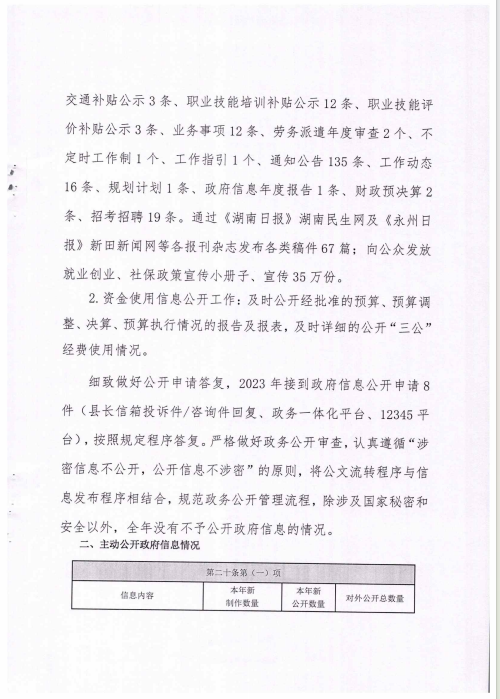 交通补贴公示3条、职业技能培训补贴公示12条、职业技能评价补贴公示3条、业务事项12条、劳务派遣年度审查2个、不定时工作制1个、工作指引1个、通知公告135条、工作动态16条、规划计划1条、政府信息年度报告1条、财政预决算2条、招考招聘19条。通过《湖南日报》湖南民生网及《永州日报》新田新闻网等各报刊杂志发布各类稿件67篇；向公众发放就业创业、社保政策宣传小册子、宣传35万份。

2.资金使用信息公开工作：及时公开经批准的预算、预算调整、决算、预算执行情况的报告及报表，及时详细的公开“三公”经费使用情况。

细致做好公开申请答复，2023年接到政府信息公开申请8件（县长信箱投诉件/咨询件回复、政务一体化平台、12345平台），按照规定程序答复。严格做好政务公开审查，认真遵循“涉密信息不公开，公开信息不涉密”的原则，将公文流转程序与信息发布程序相结合，规范政务公开管理流程，除涉及国家秘密和安全以外，全年没有不予公开政府信息的情况。

二、主动公开政府信息情况

| 第二十条第（一）项 | | | |
|---|---|---|---|
| 信息内容 | 本年新制作数量 | 本年新公开数量 | 对外公开总数量 |